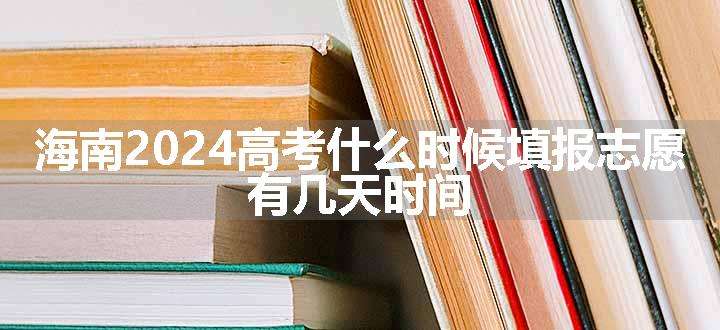 海南2024高考什么时候填报志愿
有几天时间